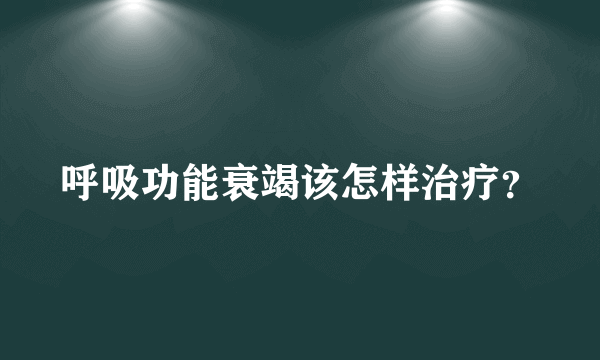 呼吸功能衰竭该怎样治疗？